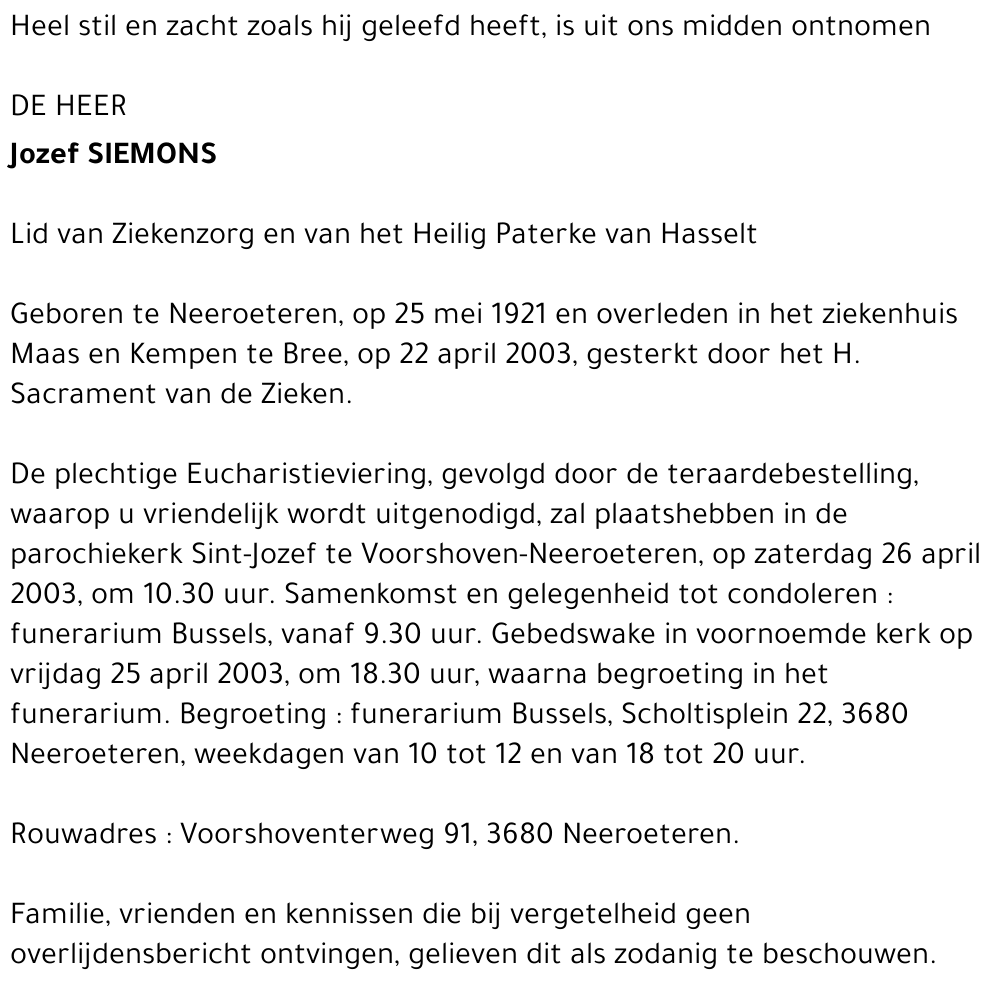 Heel stil en zacht zoals hij geleefd heeft, is uit ons midden ontnomen

DE HEER
Jozef SIEMONS

Lid van Ziekenzorg en van het Heilig Paterke van Hasselt

Geboren te Neeroeteren, op 25 mei 1921 en overleden in het ziekenhuis Maas en Kempen te Bree, op 22 april 2003, gesterkt door het H. Sacrament van de Zieken.

De plechtige Eucharistieviering, gevolgd door de teraardebestelling, waarop u vriendelijk wordt uitgenodigd, zal plaatshebben in de parochiekerk Sint-Jozef te Voorshoven-Neeroeteren, op zaterdag 26 april 2003, om 10.30 uur. Samenkomst en gelegenheid tot condoleren : funerarium Bussels, vanaf 9.30 uur. Gebedswake in voornoemde kerk op vrijdag 25 april 2003, om 18.30 uur, waarna begroeting in het funerarium. Begroeting : funerarium Bussels, Scholtisplein 22, 3680 Neeroeteren, weekdagen van 10 tot 12 en van 18 tot 20 uur.

Rouwadres : Voorshoventerweg 91, 3680 Neeroeteren.

Familie, vrienden en kennissen die bij vergetelheid geen overlijdensbericht ontvingen, gelieven dit als zodanig te beschouwen.